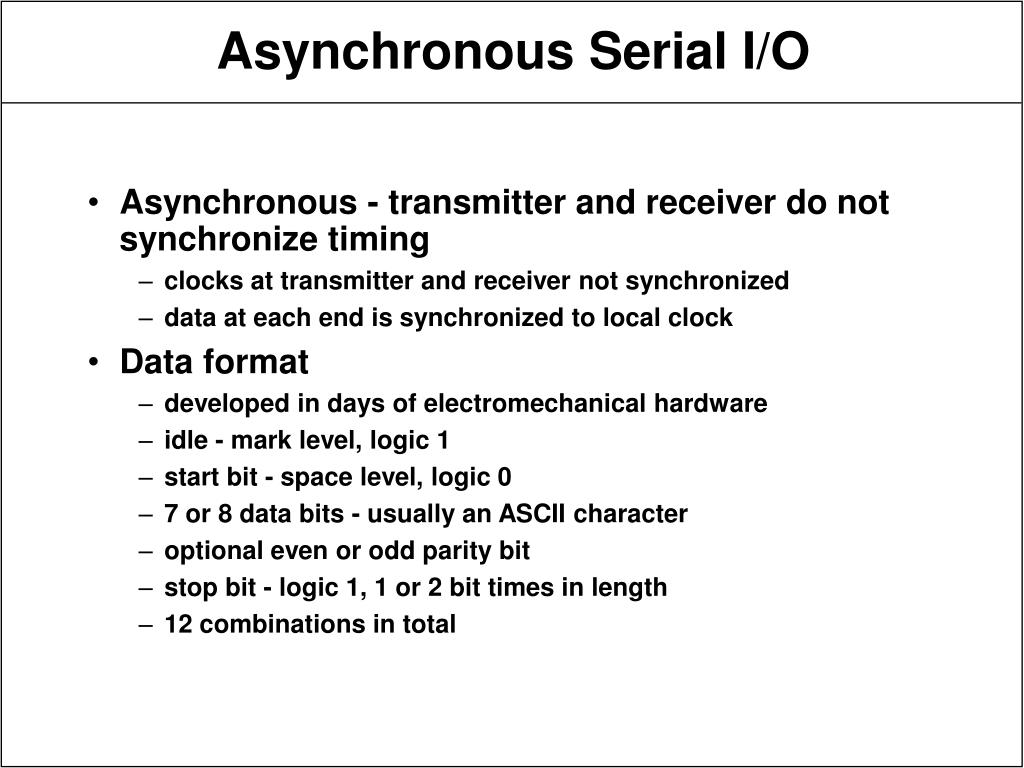 Asynchronous Serial I/O

• Asynchronous - transmitter and receiver do not synchronize timing
  – clocks at transmitter and receiver not synchronized
  – data at each end is synchronized to local clock
• Data format
  – developed in days of electromechanical hardware
  – idle - mark level, logic 1
  – start bit - space level, logic 0
  – 7 or 8 data bits - usually an ASCII character
  – optional even or odd parity bit
  – stop bit - logic 1, 1 or 2 bit times in length
  – 12 combinations in total